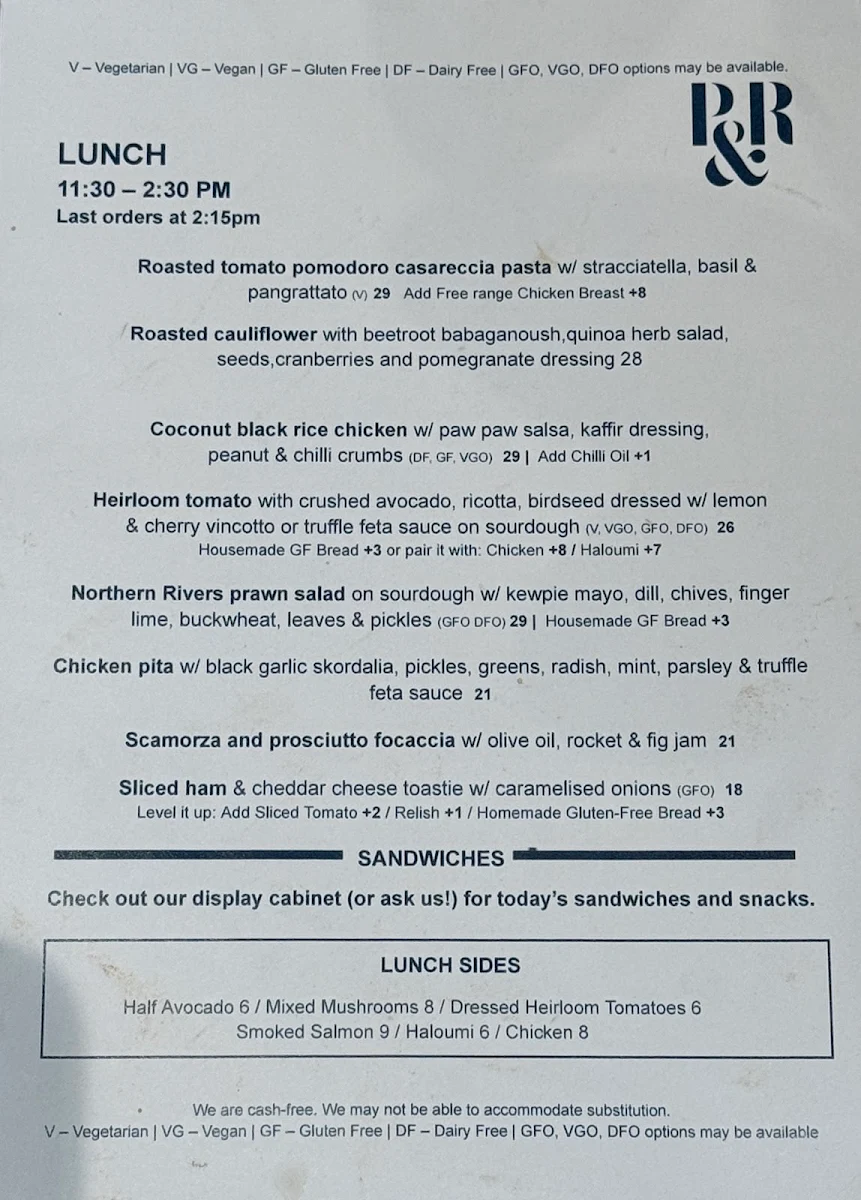 V – Vegetarian | VG – Vegan | GF – Gluten Free | DF – Dairy Free | GFO, VGO, DFO options may be available.

P&R

LUNCH
11:30 – 2:30 PM
Last orders at 2:15pm

Roasted tomato pomodoro casareccia pasta w/ stracciatella, basil & pangrattato (V) 29 Add Free range Chicken Breast +8

Roasted cauliflower with beetroot babaganoush,quinoa herb salad, seeds,cranberries and pomegranate dressing 28

Coconut black rice chicken w/ paw paw salsa, kaffir dressing, peanut & chilli crumbs (DF, GF, VGO) 29 | Add Chilli Oil +1

Heirloom tomato with crushed avocado, ricotta, birdseed dressed w/ lemon & cherry vincotto or truffle feta sauce on sourdough (V, VGO, GFO, DFO) 26
Housemade GF Bread +3 or pair it with: Chicken +8 / Haloumi +7

Northern Rivers prawn salad on sourdough w/ kewpie mayo, dill, chives, finger lime, buckwheat, leaves & pickles (GFO DFO) 29 | Housemade GF Bread +3

Chicken pita w/ black garlic skordalia, pickles, greens, radish, mint, parsley & truffle feta sauce 21

Scamorza and prosciutto focaccia w/ olive oil, rocket & fig jam 21

Sliced ham & cheddar cheese toastie w/ caramelised onions (GFO) 18
Level it up: Add Sliced Tomato +2 / Relish +1 / Homemade Gluten-Free Bread +3

SANDWICHES

Check out our display cabinet (or ask us!) for today's sandwiches and snacks.

LUNCH SIDES

Half Avocado 6 / Mixed Mushrooms 8 / Dressed Heirloom Tomatoes 6
Smoked Salmon 9 / Haloumi 6 / Chicken 8

We are cash-free. We may not be able to accommodate substitution.
V – Vegetarian | VG – Vegan | GF – Gluten Free | DF – Dairy Free | GFO, VGO, DFO options may be available